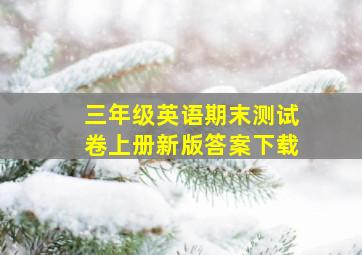 三年级英语期末测试卷上册新版答案下载